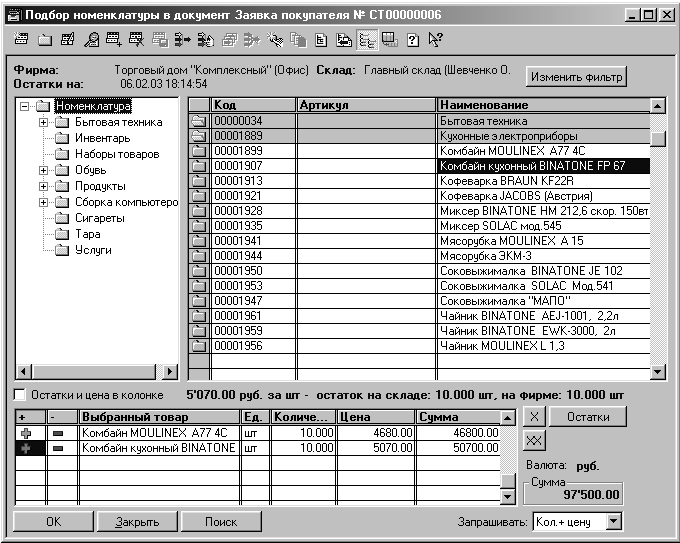 Подбор номенклатуры в документ Заявка покупателя № СТ00000006

Фирма: Торговый дом "Комплексный" (Офис) Склад: Главный склад (Шевченко О.
Остатки на: 06.02.03 18:14:54

Изменить фильтр

Номенклатура
Бытовая техника
Инвентарь
Наборы товаров
Обувь
Продукты
Сборка компьютеро
Сигареты
Тара
Услуги

| Код | Артикул | Наименование |
|---|---|---|
| 00000034 | | Бытовая техника |
| 00001889 | | Кухонные электроприборы |
| 00001899 | | Комбайн MOULINEX A77 4C |
| 00001907 | | Комбайн кухонный BINATONE FP 67 |
| 00001913 | | Кофеварка BRAUN KF22R |
| 00001921 | | Кофеварка JACOBS (Австрия) |
| 00001928 | | Миксер BINATONE HM 212,6 скор. 150вт |
| 00001935 | | Миксер SOLAC мод.545 |
| 00001941 | | Мясорубка MOULINEX A 15 |
| 00001944 | | Мясорубка ЭКМ-3 |
| 00001950 | | Соковыжималка BINATONE JE 102 |
| 00001953 | | Соковыжималка SOLAC Мод.541 |
| 00001947 | | Соковыжималка "МАПО" |
| 00001961 | | Чайник BINATONE AEJ-1001, 2,2л |
| 00001959 | | Чайник BINATONE EWK-3000, 2л |
| 00001956 | | Чайник MOULINEX L 1,3 |

Остатки и цена в колонке 5'070.00 руб. за шт - остаток на складе: 10.000 шт, на фирме: 10.000 шт

| + | - | Выбранный товар | Ед. | Количе... | Цена | Сумма |
|---|---|---|---|---|---|---|
| | | Комбайн MOULINEX A77 4C | шт | 10.000 | 4680.00 | 46800.00 |
| | | Комбайн кухонный BINATONE | шт | 10.000 | 5070.00 | 50700.00 |

X Остатки
XX
Валюта: руб.
Сумма
97'500.00

OK Закрыть Поиск Запрашивать: Кол.+ цену